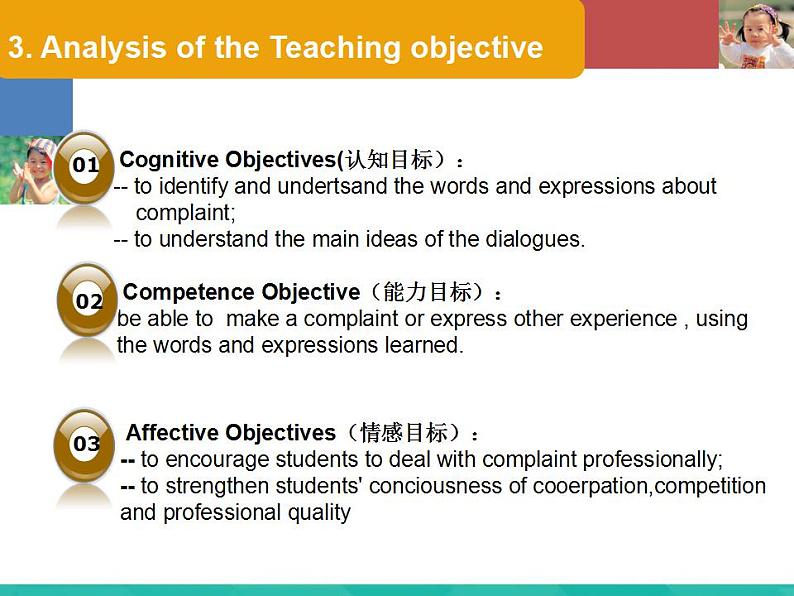 3. Analysis of the Teaching objective

01 Cognitive Objectives(认知目标）：
-- to identify and undertsand the words and expressions about complaint;
-- to understand the main ideas of the dialogues.

02 Competence Objective（能力目标）：
be able to make a complaint or express other experience , using the words and expressions learned.

03 Affective Objectives（情感目标）：
-- to encourage students to deal with complaint professionally;
-- to strengthen students' conciousness of cooerpation,competition and professional quality